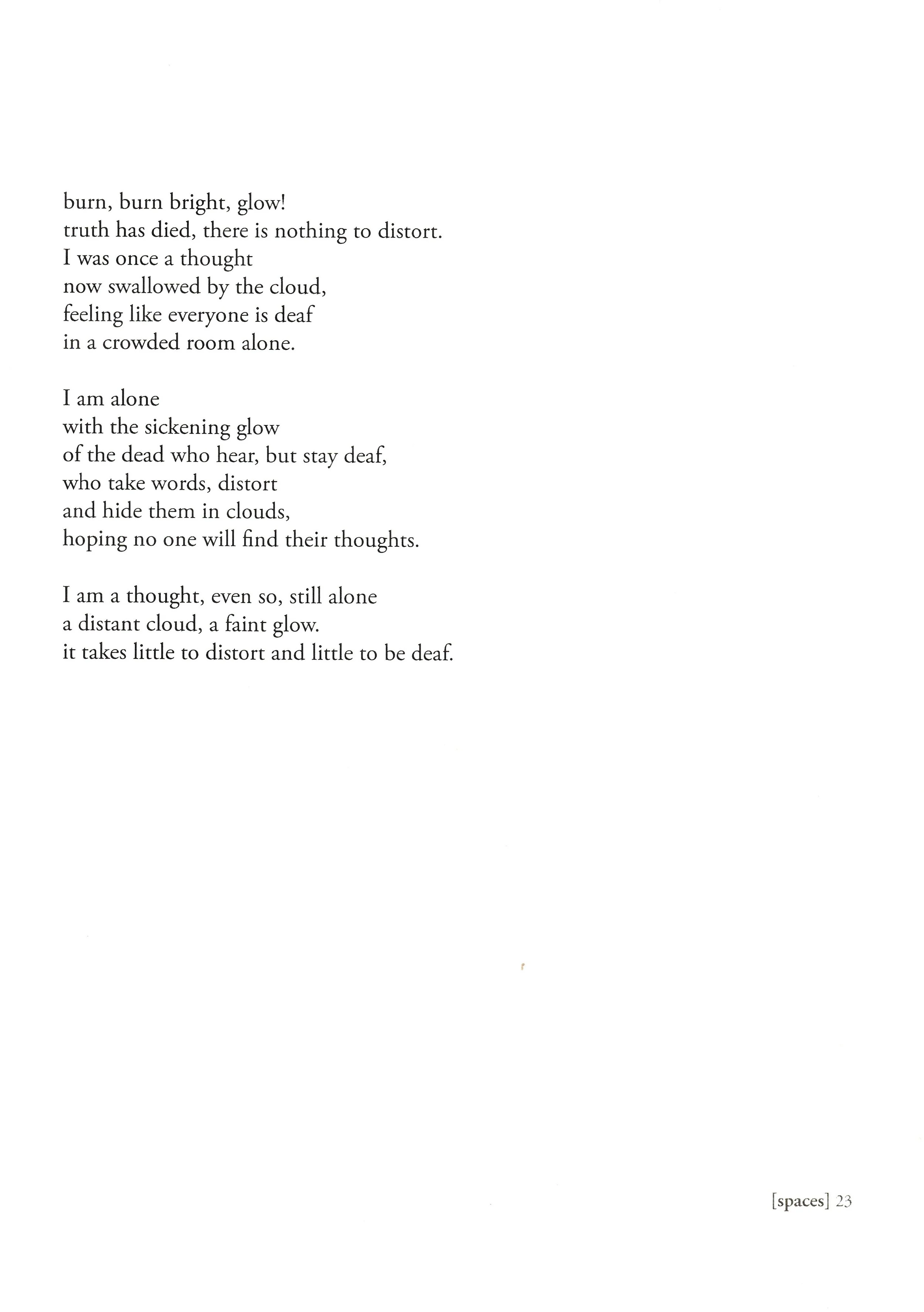 burn, burn bright, glow!
truth has died, there is nothing to distort.
I was once a thought
now swallowed by the cloud,
feeling like everyone is deaf
in a crowded room alone.

I am alone
with the sickening glow
of the dead who hear, but stay deaf,
who take words, distort
and hide them in clouds,
hoping no one will find their thoughts.

I am a thought, even so, still alone
a distant cloud, a faint glow.
it takes little to distort and little to be deaf.

[spaces] 23